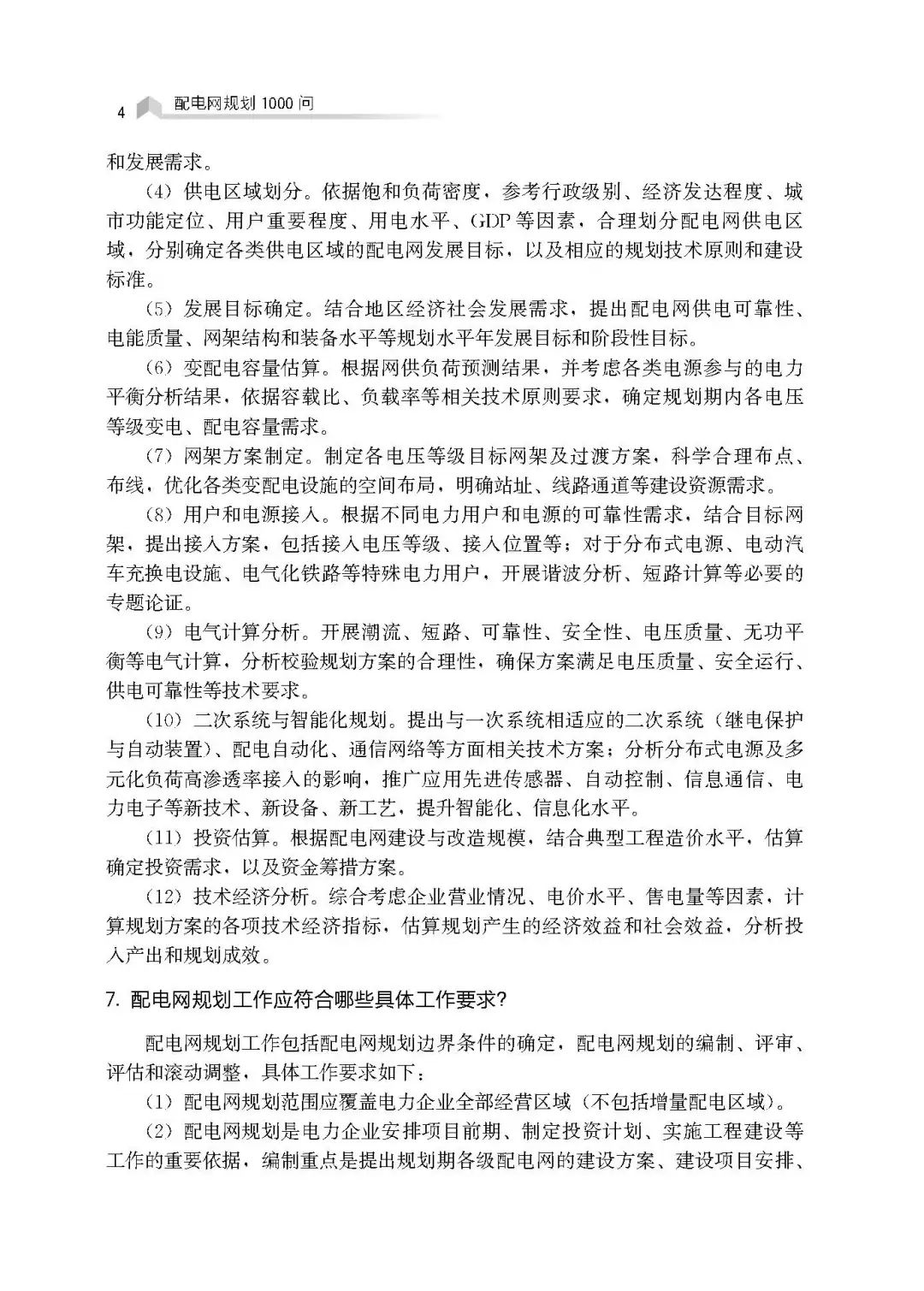 4 配电网规划 1000 问

和发展需求。

（4）供电区域划分。依据饱和负荷密度，参考行政级别、经济发达程度、城市功能定位、用户重要程度、用电水平、GDP 等因素，合理划分配电网供电区域，分别确定各类供电区域的配电网发展目标，以及相应的规划技术原则和建设标准。

（5）发展目标确定。结合地区经济社会发展需求，提出配电网供电可靠性、电能质量、网架结构和装备水平等规划水平年发展目标和阶段性目标。

（6）变配电容量估算。根据网供负荷预测结果，并考虑各类电源参与的电力平衡分析结果，依据容载比、负载率等相关技术原则要求，确定规划期内各电压等级变电、配电容量需求。

（7）网架方案制定。制定各电压等级目标网架及过渡方案，科学合理布点、布线，优化各类变配电设施的空间布局，明确站址、线路通道等建设资源需求。

（8）用户和电源接入。根据不同电力用户和电源的可靠性需求，结合目标网架，提出接入方案，包括接入电压等级、接入位置等；对于分布式电源、电动汽车充换电设施、电气化铁路等特殊电力用户，开展谐波分析、短路计算等必要的专题论证。

（9）电气计算分析。开展潮流、短路、可靠性、安全性、电压质量、无功平衡等电气计算，分析校验规划方案的合理性，确保方案满足电压质量、安全运行、供电可靠性等技术要求。

（10）二次系统与智能化规划。提出与一次系统相适应的二次系统（继电保护与自动装置）、配电自动化、通信网络等方面相关技术方案；分析分布式电源及多元化负荷高渗透率接入的影响，推广应用先进传感器、自动控制、信息通信、电力电子等新技术、新设备、新工艺，提升智能化、信息化水平。

（11）投资估算。根据配电网建设与改造规模，结合典型工程造价水平，估算确定投资需求，以及资金筹措方案。

（12）技术经济分析。综合考虑企业营业情况、电价水平、售电量等因素，计算规划方案的各项技术经济指标，估算规划产生的经济效益和社会效益，分析投入产出和规划成效。

7. 配电网规划工作应符合哪些具体工作要求？

配电网规划工作包括配电网规划边界条件的确定，配电网规划的编制、评审、评估和滚动调整，具体工作要求如下：

（1）配电网规划范围应覆盖电力企业全部经营区域（不包括增量配电区域）。

（2）配电网规划是电力企业安排项目前期、制定投资计划、实施工程建设等工作的重要依据，编制重点是提出规划期各级配电网的建设方案、建设项目安排、